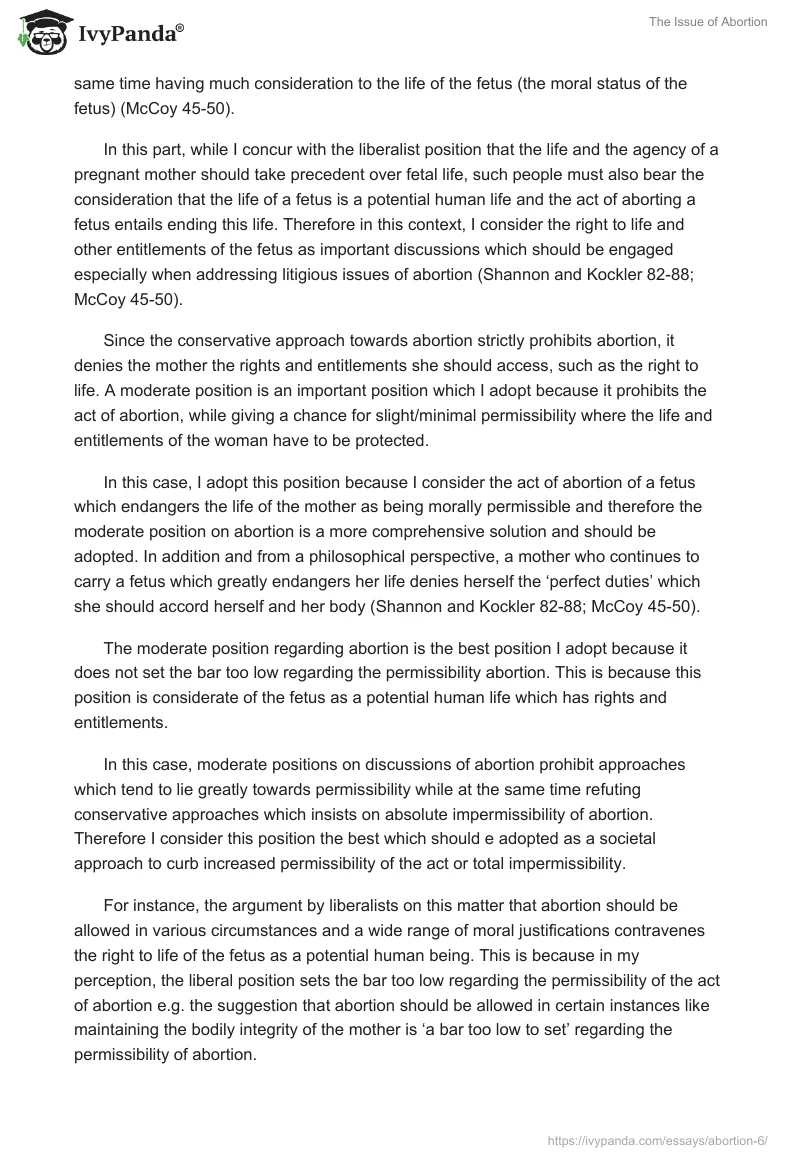 IvyPanda®

The Issue of Abortion

same time having much consideration to the life of the fetus (the moral status of the fetus) (McCoy 45-50).

In this part, while I concur with the liberalist position that the life and the agency of a pregnant mother should take precedent over fetal life, such people must also bear the consideration that the life of a fetus is a potential human life and the act of aborting a fetus entails ending this life. Therefore in this context, I consider the right to life and other entitlements of the fetus as important discussions which should be engaged especially when addressing litigious issues of abortion (Shannon and Kockler 82-88; McCoy 45-50).

Since the conservative approach towards abortion strictly prohibits abortion, it denies the mother the rights and entitlements she should access, such as the right to life. A moderate position is an important position which I adopt because it prohibits the act of abortion, while giving a chance for slight/minimal permissibility where the life and entitlements of the woman have to be protected.

In this case, I adopt this position because I consider the act of abortion of a fetus which endangers the life of the mother as being morally permissible and therefore the moderate position on abortion is a more comprehensive solution and should be adopted. In addition and from a philosophical perspective, a mother who continues to carry a fetus which greatly endangers her life denies herself the ‘perfect duties’ which she should accord herself and her body (Shannon and Kockler 82-88; McCoy 45-50).

The moderate position regarding abortion is the best position I adopt because it does not set the bar too low regarding the permissibility abortion. This is because this position is considerate of the fetus as a potential human life which has rights and entitlements.

In this case, moderate positions on discussions of abortion prohibit approaches which tend to lie greatly towards permissibility while at the same time refuting conservative approaches which insists on absolute impermissibility of abortion. Therefore I consider this position the best which should e adopted as a societal approach to curb increased permissibility of the act or total impermissibility.

For instance, the argument by liberalists on this matter that abortion should be allowed in various circumstances and a wide range of moral justifications contravenes the right to life of the fetus as a potential human being. This is because in my perception, the liberal position sets the bar too low regarding the permissibility of the act of abortion e.g. the suggestion that abortion should be allowed in certain instances like maintaining the bodily integrity of the mother is ‘a bar too low to set’ regarding the permissibility of abortion.

https://ivypanda.com/essays/abortion-6/